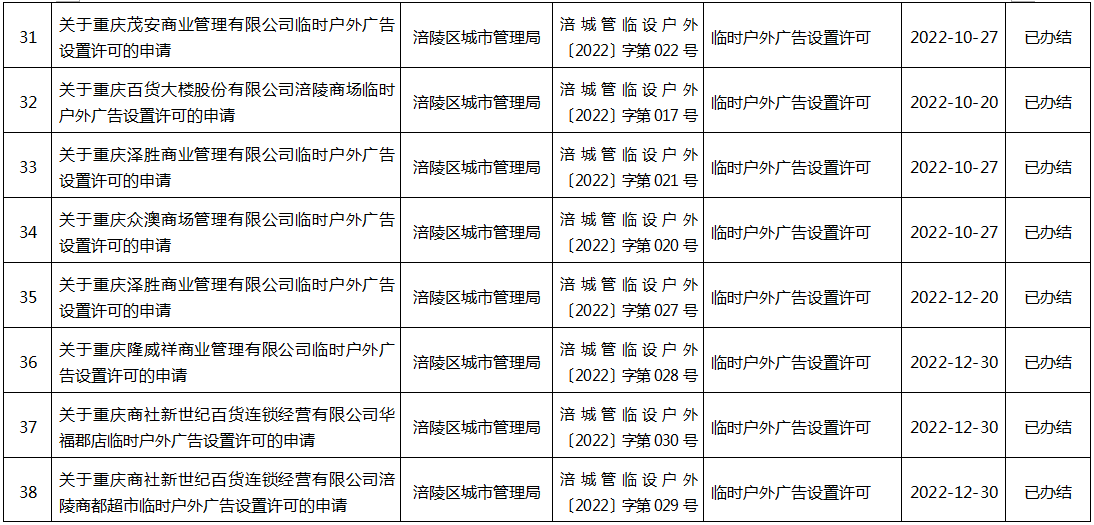 | 31 | 关于重庆茂安商业管理有限公司临时户外广告设置许可的申请 | 涪陵区城市管理局 | 涪城管临设户外〔2022〕字第 022 号 | 临时户外广告设置许可 | 2022-10-27 | 已办结 |
|---|---|---|---|---|---|---|
| 32 | 关于重庆百货大楼股份有限公司涪陵商场临时户外广告设置许可的申请 | 涪陵区城市管理局 | 涪城管临设户外〔2022〕字第 017 号 | 临时户外广告设置许可 | 2022-10-20 | 已办结 |
| 33 | 关于重庆泽胜商业管理有限公司临时户外广告设置许可的申请 | 涪陵区城市管理局 | 涪城管临设户外〔2022〕字第 021 号 | 临时户外广告设置许可 | 2022-10-27 | 已办结 |
| 34 | 关于重庆众澳商场管理有限公司临时户外广告设置许可的申请 | 涪陵区城市管理局 | 涪城管临设户外〔2022〕字第 020 号 | 临时户外广告设置许可 | 2022-10-27 | 已办结 |
| 35 | 关于重庆泽胜商业管理有限公司临时户外广告设置许可的申请 | 涪陵区城市管理局 | 涪城管临设户外〔2022〕字第 027 号 | 临时户外广告设置许可 | 2022-12-20 | 已办结 |
| 36 | 关于重庆隆威祥商业管理有限公司临时户外广告设置许可的申请 | 涪陵区城市管理局 | 涪城管临设户外〔2022〕字第 028 号 | 临时户外广告设置许可 | 2022-12-30 | 已办结 |
| 37 | 关于重庆商社新世纪百货连锁经营有限公司华福郡店临时户外广告设置许可的申请 | 涪陵区城市管理局 | 涪城管临设户外〔2022〕字第 030 号 | 临时户外广告设置许可 | 2022-12-30 | 已办结 |
| 38 | 关于重庆商社新世纪百货连锁经营有限公司涪陵商都超市临时户外广告设置许可的申请 | 涪陵区城市管理局 | 涪城管临设户外〔2022〕字第 029 号 | 临时户外广告设置许可 | 2022-12-30 | 已办结 |